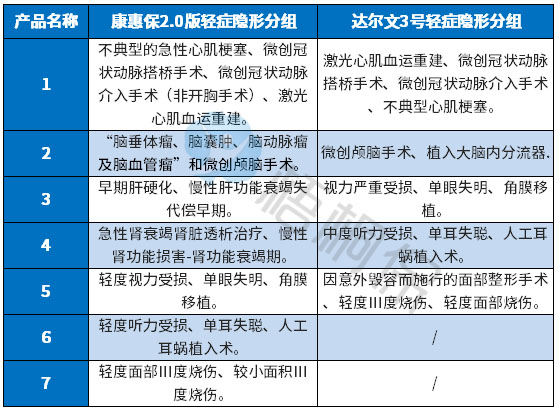 | 产品名称 | 康惠保2.0版轻症隐形分组 | 达尔文3号轻症隐形分组 |
|---|---|---|
| 1 | 不典型的急性心肌梗塞、微创冠状动脉搭桥手术、微创冠状动脉介入手术（非开胸手术）、激光心肌血运重建。 | 激光心肌血运重建、微创冠状动脉搭桥手术、微创冠状动脉介入手术、不典型心肌梗塞。 |
| 2 | “脑垂体瘤、脑囊肿、脑动脉瘤及脑血管瘤”和微创颅脑手术。 | 微创颅脑手术、植入大脑内分流器. |
| 3 | 早期肝硬化、慢性肝功能衰竭失代偿早期。 | 视力严重受损、单眼失明、角膜移植。 |
| 4 | 急性肾衰竭肾脏透析治疗、慢性肾功能损害-肾功能衰竭期。 | 中度听力受损、单耳失聪、人工耳蜗植入术。 |
| 5 | 轻度视力受损、单眼失明、角膜移植。 | 因意外毁容而施行的面部整形手术、轻度III度烧伤、轻度面部烧伤。 |
| 6 | 轻度听力受损、单耳失聪、人工耳蜗植入术。 | / |
| 7 | 轻度面部III度烧伤、较小面积III度烧伤。 | / |